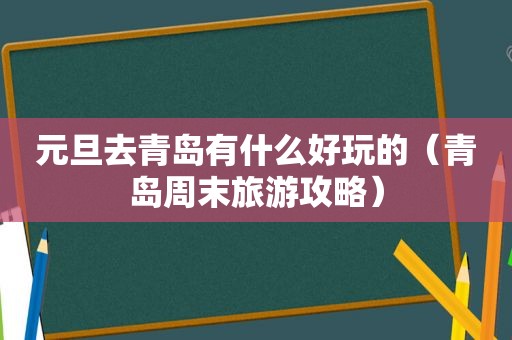 元旦去青岛有什么好玩的（青岛周末旅游攻略）